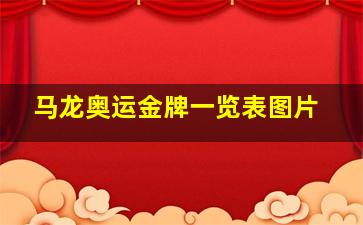 马龙奥运金牌一览表图片